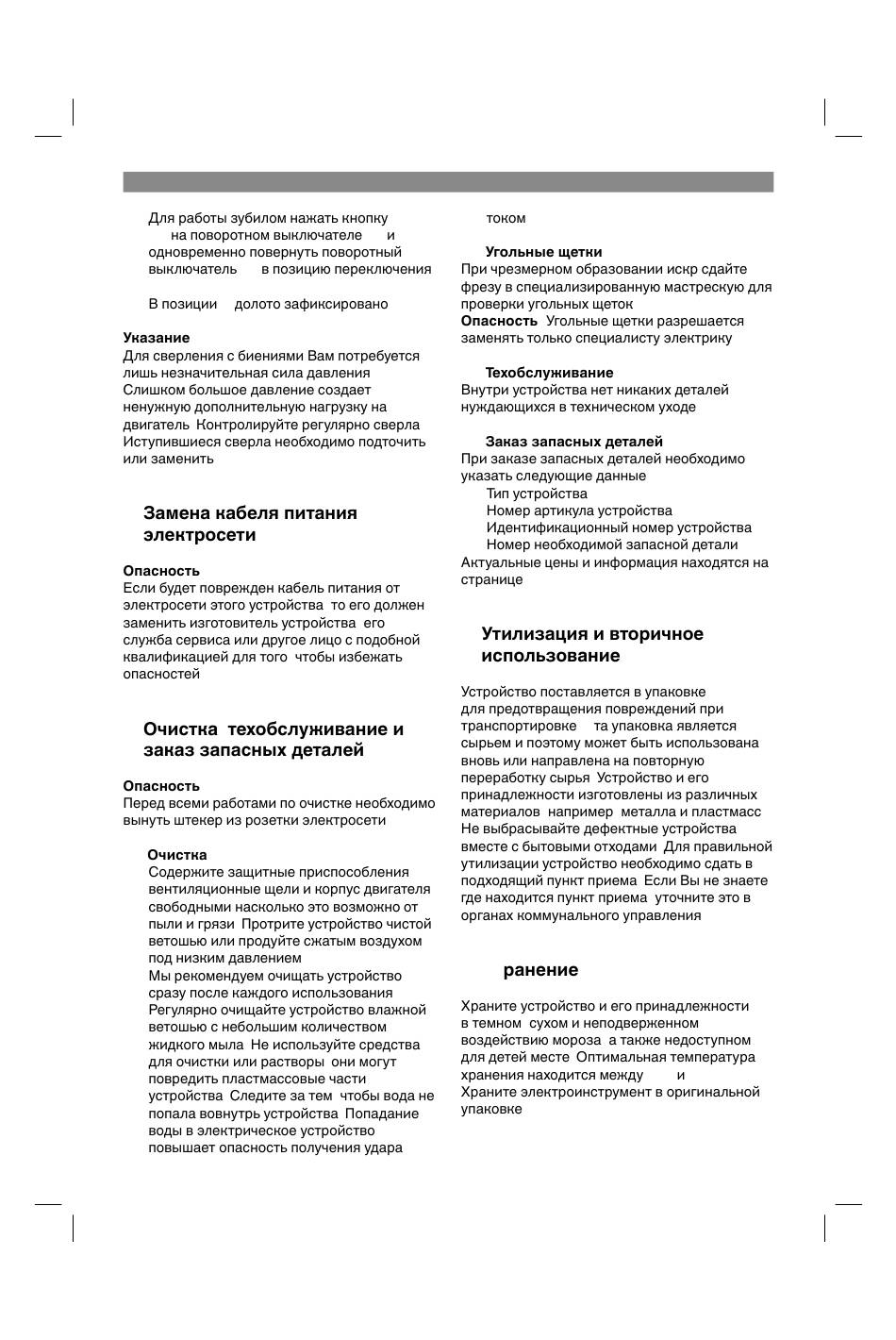 Для работы зубилом нажать кнопку на поворотном выключателе и одновременно повернуть поворотный выключатель в позицию переключения

В позиции долото зафиксировано

Указание
Для сверления с биениями Вам потребуется лишь незначительная сила давления Слишком большое давление создает ненужную дополнительную нагрузку на двигатель Контролируйте регулярно сверла Иступившиеся сверла необходимо подточить или заменить

Замена кабеля питания электросети

Опасность
Если будет поврежден кабель питания от электросети этого устройства то его должен заменить изготовитель устройства его служба сервиса или другое лицо с подобной квалификацией для того чтобы избежать опасностей

Очистка техобслуживание и заказ запасных деталей

Опасность
Перед всеми работами по очистке необходимо вынуть штекер из розетки электросети

Очистка
Содержите защитные приспособления вентиляционные щели и корпус двигателя свободными насколько это возможно от пыли и грязи Протрите устройство чистой ветошью или продуйте сжатым воздухом под низким давлением
Мы рекомендуем очищать устройство сразу после каждого использования
Регулярно очищайте устройство влажной ветошью с небольшим количеством жидкого мыла Не используйте средства для очистки или растворы они могут повредить пластмассовые части устройства Следите за тем чтобы вода не попала вовнутрь устройства Попадание воды в электрическое устройство повышает опасность получения удара током

Угольные щетки
При чрезмерном образовании искр сдайте фрезу в специализированную мастрескую для проверки угольных щеток
Опасность Угольные щетки разрешается заменять только специалисту электрику

Техобслуживание
Внутри устройства нет никаких деталей нуждающихся в техническом уходе

Заказ запасных деталей
При заказе запасных деталей необходимо указать следующие данные
Тип устройства
Номер артикула устройства
Идентификационный номер устройства
Номер необходимой запасной детали
Актуальные цены и информация находятся на странице

Утилизация и вторичное использование

Устройство поставляется в упаковке для предотвращения повреждений при транспортировке та упаковка является сырьем и поэтому может быть использована вновь или направлена на повторную переработку сырья Устройство и его принадлежности изготовлены из различных материалов например металла и пластмасс Не выбрасывайте дефектные устройства вместе с бытовыми отходами Для правильной утилизации устройство необходимо сдать в подходящий пункт приема Если Вы не знаете где находится пункт приема уточните это в органах коммунального управления

ранение

Храните устройство и его принадлежности в темном сухом и неподверженном воздействию мороза а также недоступном для детей месте Оптимальная температура хранения находится между и
Храните электроинструмент в оригинальной упаковке